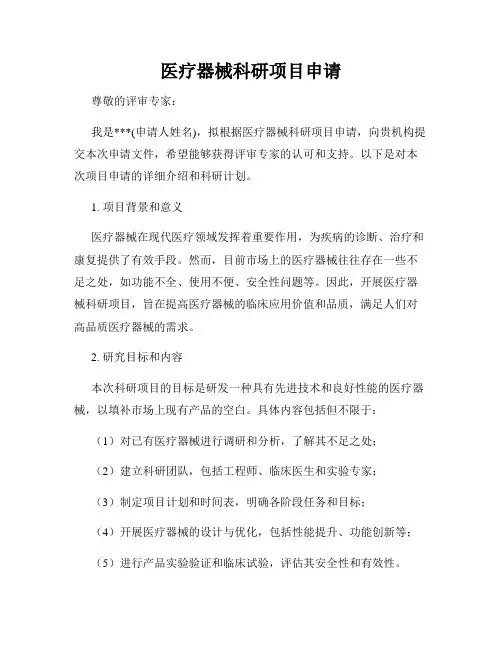 医疗器械科研项目申请

尊敬的评审专家：

我是***(申请人姓名)，拟根据医疗器械科研项目申请，向贵机构提交本次申请文件，希望能够获得评审专家的认可和支持。以下是对本次项目申请的详细介绍和科研计划。

1. 项目背景和意义

医疗器械在现代医疗领域发挥着重要作用，为疾病的诊断、治疗和康复提供了有效手段。然而，目前市场上的医疗器械往往存在一些不足之处，如功能不全、使用不便、安全性问题等。因此，开展医疗器械科研项目，旨在提高医疗器械的临床应用价值和品质，满足人们对高品质医疗器械的需求。

2. 研究目标和内容

本次科研项目的目标是研发一种具有先进技术和良好性能的医疗器械，以填补市场上现有产品的空白。具体内容包括但不限于：

（1）对已有医疗器械进行调研和分析，了解其不足之处；

（2）建立科研团队，包括工程师、临床医生和实验专家；

（3）制定项目计划和时间表，明确各阶段任务和目标；

（4）开展医疗器械的设计与优化，包括性能提升、功能创新等；

（5）进行产品实验验证和临床试验，评估其安全性和有效性。